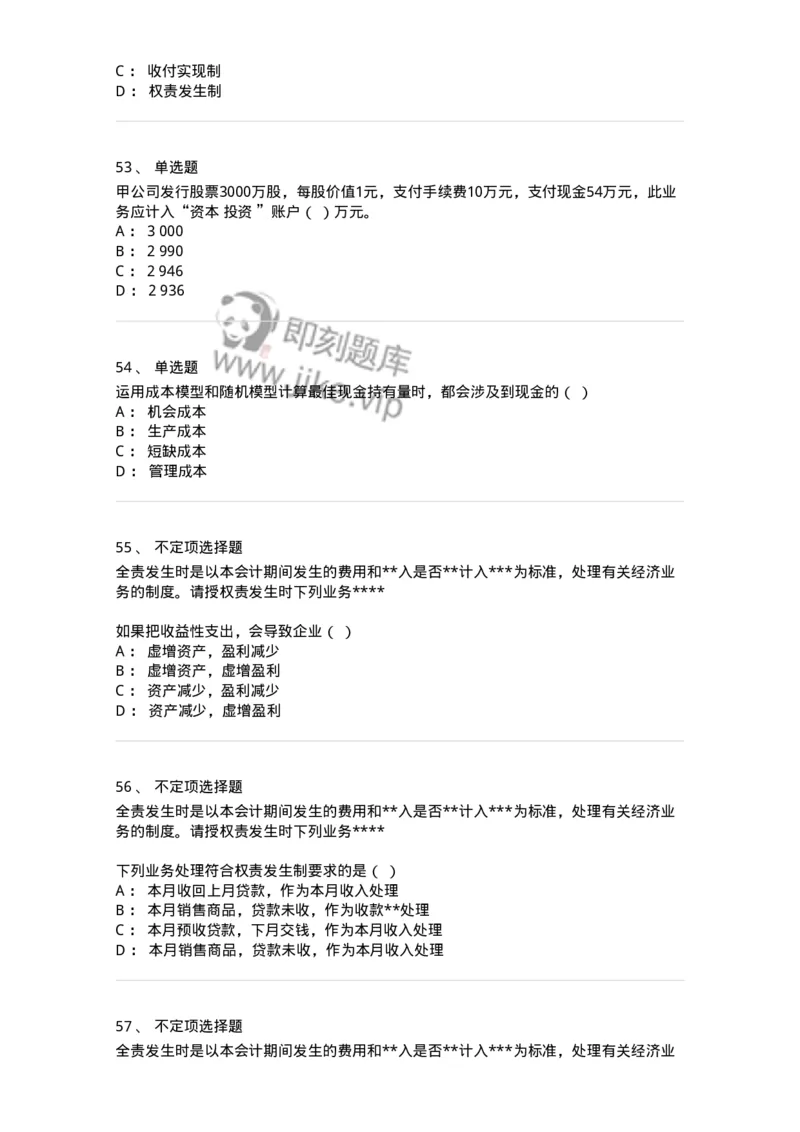 C： 收付实现制
D： 权责发生制

53、 单选题
甲公司发行股票3000万股，每股价值1元，支付手续费10万元，支付现金54万元，此业务应计入“资本 投资 ”账户（ ）万元。
A： 3 000
B： 2 990
C： 2 946
D： 2 936

即刻题库
www.jike.vip

54、 单选题
运用成本模型和随机模型计算最佳现金持有量时，都会涉及到现金的（ ）
A： 机会成本
B： 生产成本
C： 短缺成本
D： 管理成本

55、 不定项选择题
全责发生时是以本会计期间发生的费用和**入是否**计入***为标准，处理有关经济业务的制度。请授权责发生时下列业务****

如果把收益性支出，会导致企业（ ）
A： 虚增资产，盈利减少
B： 虚增资产，虚增盈利
C： 资产减少，盈利减少
D： 资产减少，虚增盈利

56、 不定项选择题
全责发生时是以本会计期间发生的费用和**入是否**计入***为标准，处理有关经济业务的制度。请授权责发生时下列业务****

下列业务处理符合权责发生制要求的是（ ）
A： 本月收回上月贷款，作为本月收入处理
B： 本月销售商品，贷款未收，作为收款**处理
C： 本月预收贷款，下月交钱，作为本月收入处理
D： 本月销售商品，贷款未收，作为本月收入处理

57、 不定项选择题
全责发生时是以本会计期间发生的费用和**入是否**计入***为标准，处理有关经济业